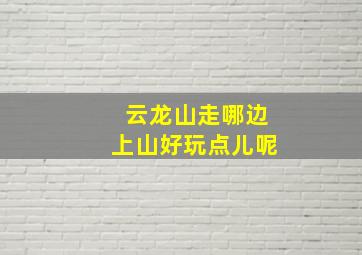 云龙山走哪边
上山好玩点儿呢